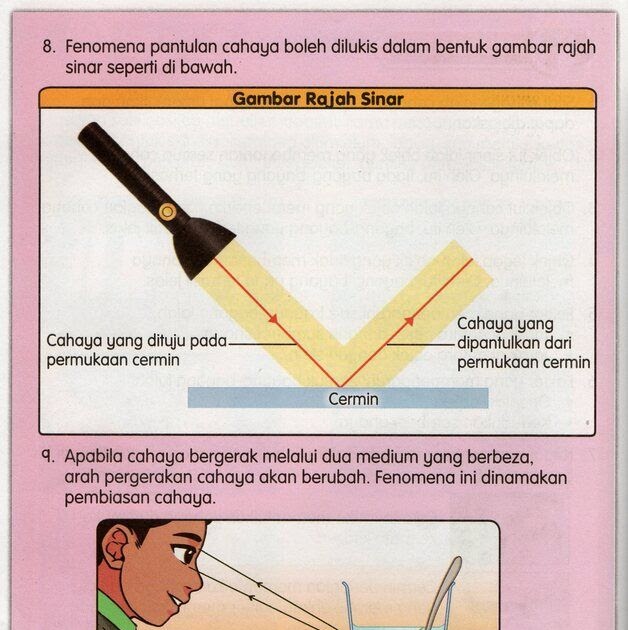 8. Fenomena pantulan cahaya boleh dilukis dalam bentuk gambar rajah sinar seperti di bawah.

Gambar Rajah Sinar

Cahaya yang dituju pada permukaan cermin

Cahaya yang dipantulkan dari permukaan cermin

Cermin

9. Apabila cahaya bergerak melalui dua medium yang berbeza, arah pergerakan cahaya akan berubah. Fenomena ini dinamakan pembiasan cahaya.